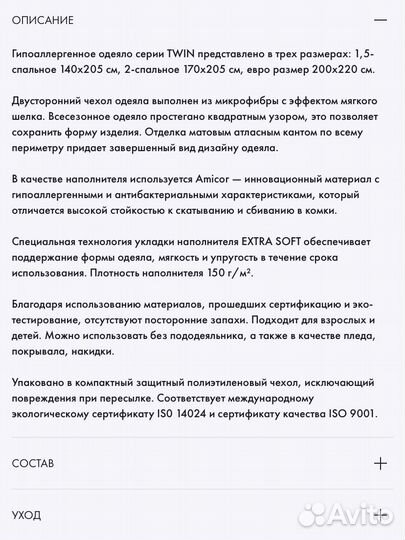 ОПИСАНИЕ —

Гипоаллергенное одеяло серии TWIN представлено в трех размерах: 1,5-спальное 140х205 см, 2-спальное 170х205 см, евро размер 200х220 см.

Двусторонний чехол одеяла выполнен из микрофибры с эффектом мягкого шелка. Всесезонное одеяло простегано квадратным узором, это позволяет сохранить форму изделия. Отделка матовым атласным кантом по всему периметру придает завершенный вид дизайну одеяла.

В качестве наполнителя используется Amicor — инновационный материал с гипоаллергенными и антибактериальными характеристиками, который отличается высокой стойкостью к скатыванию и сбиванию в комки.

Специальная технология укладки наполнителя EXTRA SOFT обеспечивает поддержание формы одеяла, мягкость и упругость в течение срока использования. Плотность наполнителя 150 г/м².

Благодаря использованию материалов, прошедших сертификацию и эко-тестирование, отсутствуют посторонние запахи. Подходит для взрослых и детей. Можно использовать без пододеяльника, а также в качестве пледа, покрывала, накидки.

Упаковано в компактный защитный полиэтиленовый чехол, исключающий повреждения при пересылке. Соответствует международному экологическому сертификату IS0 14024 и сертификату качества ISO 9001.

СОСТАВ +

УХОД +

Avito